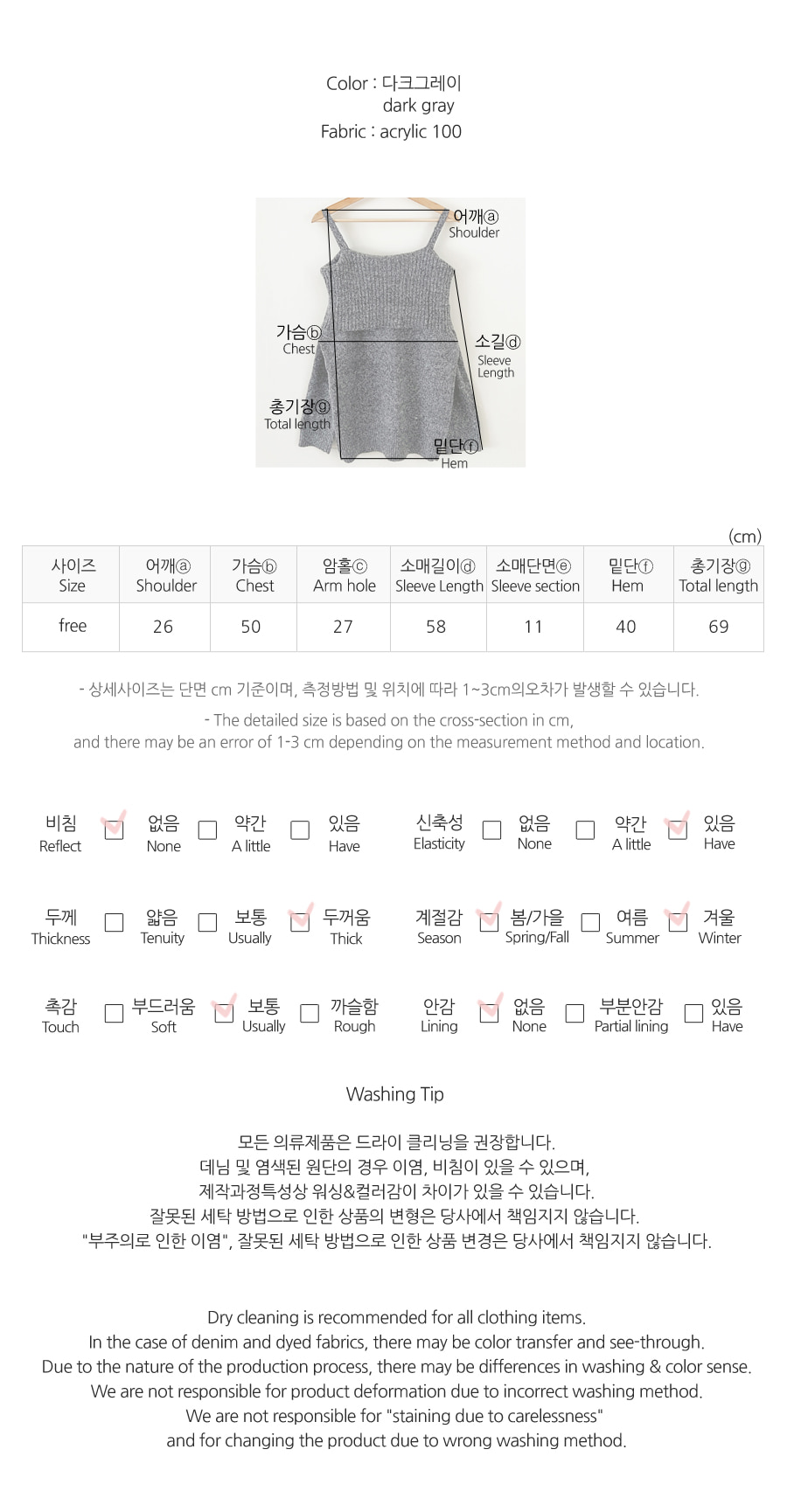 Color : 다크그레이
dark gray
Fabric : acrylic 100

어깨ⓐ
Shoulder
가슴ⓑ
Chest
소길ⓓ
Sleeve Length
총기장ⓖ
Total length
밑단ⓕ
Hem

(cm)

| 사이즈 Size | 어깨ⓐ Shoulder | 가슴ⓑ Chest | 암홀ⓒ Arm hole | 소매길이ⓓ Sleeve Length | 소매단면ⓔ Sleeve section | 밑단ⓕ Hem | 총기장ⓖ Total length |
|---|---|---|---|---|---|---|---|
| free | 26 | 50 | 27 | 58 | 11 | 40 | 69 |

- 상세사이즈는 단면 cm 기준이며, 측정방법 및 위치에 따라 1~3cm의오차가 발생할 수 있습니다.

- The detailed size is based on the cross-section in cm, and there may be an error of 1-3 cm depending on the measurement method and location.

비침 Reflect　없음 None　약간 A little　있음 Have
신축성 Elasticity　없음 None　약간 A little　있음 Have

두께 Thickness　얇음 Tenuity　보통 Usually　두꺼움 Thick
계절감 Season　봄/가을 Spring/Fall　여름 Summer　겨울 Winter

촉감 Touch　부드러움 Soft　보통 Usually　까슬함 Rough
안감 Lining　없음 None　부분안감 Partial lining　있음 Have

Washing Tip

모든 의류제품은 드라이 클리닝을 권장합니다.
데님 및 염색된 원단의 경우 이염, 비침이 있을 수 있으며,
제작과정특성상 워싱&컬러감이 차이가 있을 수 있습니다.
잘못된 세탁 방법으로 인한 상품의 변형은 당사에서 책임지지 않습니다.
"부주의로 인한 이염", 잘못된 세탁 방법으로 인한 상품 변경은 당사에서 책임지지 않습니다.

Dry cleaning is recommended for all clothing items.
In the case of denim and dyed fabrics, there may be color transfer and see-through.
Due to the nature of the production process, there may be differences in washing & color sense.
We are not responsible for product deformation due to incorrect washing method.
We are not responsible for "staining due to carelessness"
and for changing the product due to wrong washing method.